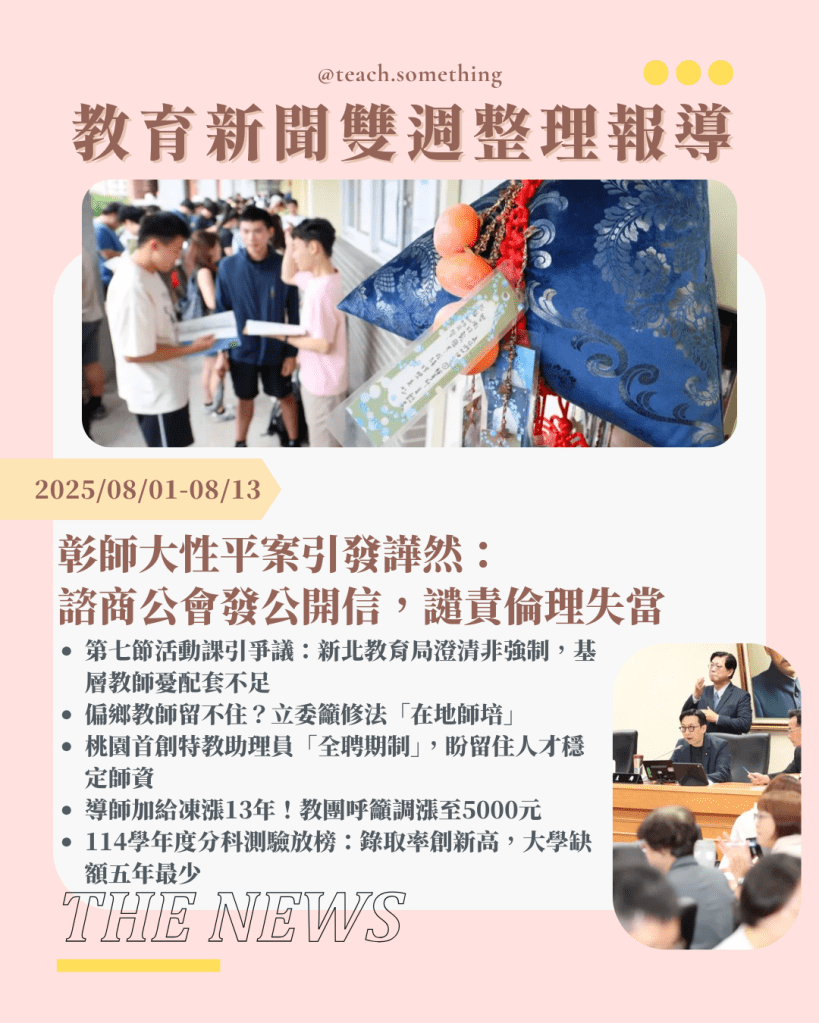 @teach.something

教育新聞雙週整理報導

2025/08/01-08/13

彰師大性平案引發譁然：
諮商公會發公開信，譴責倫理失當

• 第七節活動課引爭議：新北教育局澄清非強制，基層教師憂配套不足
• 偏鄉教師留不住？立委籲修法「在地師培」
• 桃園首創特教助理員「全聘期制」，盼留住人才穩定師資
• 導師加給凍漲13年！教團呼籲調漲至5000元
• 114學年度分科測驗放榜：錄取率創新高，大學缺額五年最少

THE NEWS